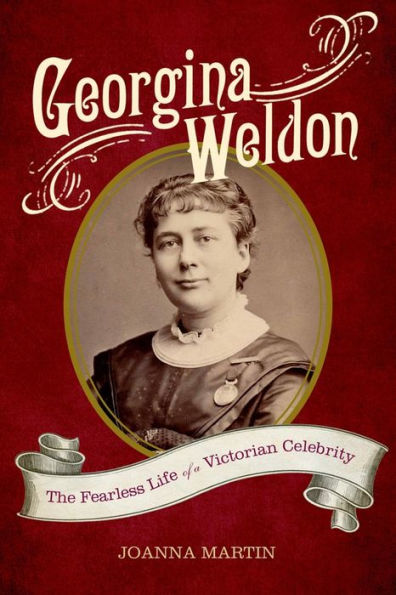 Georgina Weldon

The Fearless Life of a Victorian Celebrity

JOANNA MARTIN